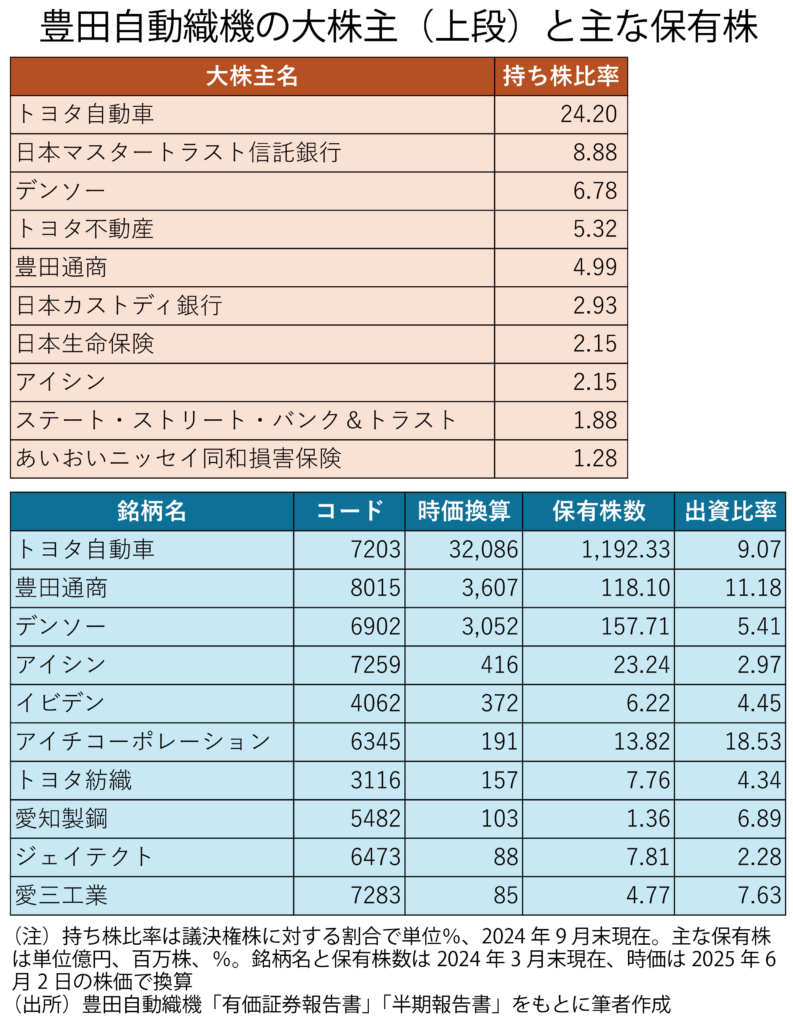 豊田自動織機の大株主（上段）と主な保有株

| 大株主名 | 持ち株比率 |
|---|---|
| トヨタ自動車 | 24.20 |
| 日本マスタートラスト信託銀行 | 8.88 |
| デンソー | 6.78 |
| トヨタ不動産 | 5.32 |
| 豊田通商 | 4.99 |
| 日本カストディ銀行 | 2.93 |
| 日本生命保険 | 2.15 |
| アイシン | 2.15 |
| ステート・ストリート・バンク＆トラスト | 1.88 |
| あいおいニッセイ同和損害保険 | 1.28 |

| 銘柄名 | コード | 時価換算 | 保有株数 | 出資比率 |
|---|---|---|---|---|
| トヨタ自動車 | 7203 | 32,086 | 1,192.33 | 9.07 |
| 豊田通商 | 8015 | 3,607 | 118.10 | 11.18 |
| デンソー | 6902 | 3,052 | 157.71 | 5.41 |
| アイシン | 7259 | 416 | 23.24 | 2.97 |
| イビデン | 4062 | 372 | 6.22 | 4.45 |
| アイチコーポレーション | 6345 | 191 | 13.82 | 18.53 |
| トヨタ紡織 | 3116 | 157 | 7.76 | 4.34 |
| 愛知製鋼 | 5482 | 103 | 1.36 | 6.89 |
| ジェイテクト | 6473 | 88 | 7.81 | 2.28 |
| 愛三工業 | 7283 | 85 | 4.77 | 7.63 |

（注）持ち株比率は議決権株に対する割合で単位%、2024 年 9 月末現在。主な保有株は単位億円、百万株、%。銘柄名と保有株数は 2024 年 3 月末現在、時価は 2025 年 6 月 2 日の株価で換算
（出所）豊田自動織機「有価証券報告書」「半期報告書」をもとに筆者作成